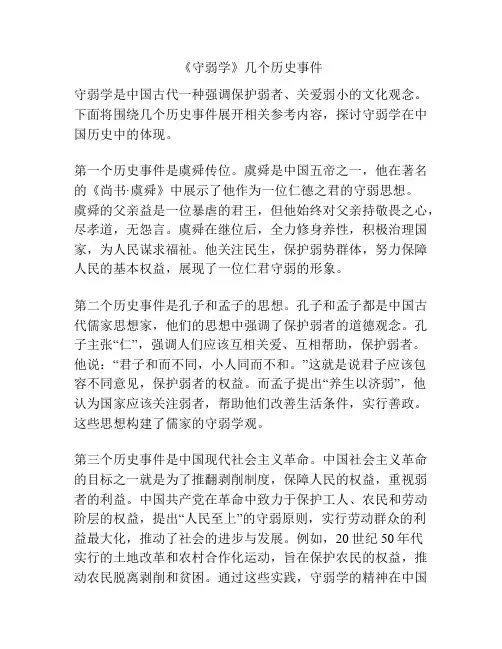 《守弱学》几个历史事件

守弱学是中国古代一种强调保护弱者、关爱弱小的文化观念。下面将围绕几个历史事件展开相关参考内容，探讨守弱学在中国历史中的体现。

第一个历史事件是虞舜传位。虞舜是中国五帝之一，他在著名的《尚书·虞舜》中展示了他作为一位仁德之君的守弱思想。虞舜的父亲益是一位暴虐的君王，但他始终对父亲持敬畏之心，尽孝道，无怨言。虞舜在继位后，全力修身养性，积极治理国家，为人民谋求福祉。他关注民生，保护弱势群体，努力保障人民的基本权益，展现了一位仁君守弱的形象。

第二个历史事件是孔子和孟子的思想。孔子和孟子都是中国古代儒家思想家，他们的思想中强调了保护弱者的道德观念。孔子主张“仁”，强调人们应该互相关爱、互相帮助，保护弱者。他说：“君子和而不同，小人同而不和。”这就是说君子应该包容不同意见，保护弱者的权益。而孟子提出“养生以济弱”，他认为国家应该关注弱者，帮助他们改善生活条件，实行善政。这些思想构建了儒家的守弱学观。

第三个历史事件是中国现代社会主义革命。中国社会主义革命的目标之一就是为了推翻剥削制度，保障人民的权益，重视弱者的利益。中国共产党在革命中致力于保护工人、农民和劳动阶层的权益，提出“人民至上”的守弱原则，实行劳动群众的利益最大化，推动了社会的进步与发展。例如，20 世纪 50 年代实行的土地改革和农村合作化运动，旨在保护农民的权益，推动农民脱离剥削和贫困。通过这些实践，守弱学的精神在中国